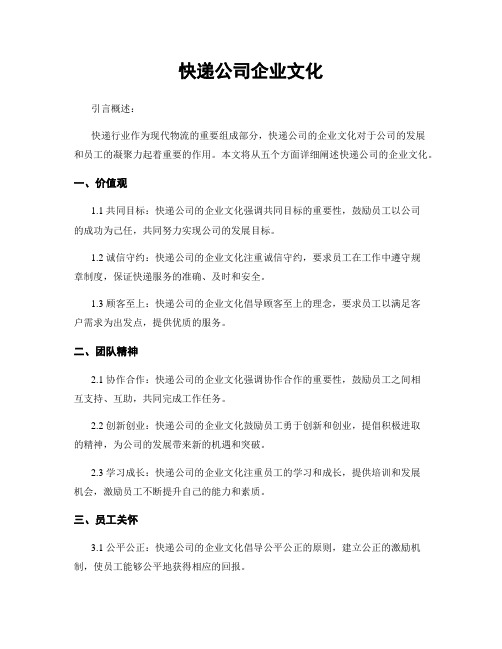 快递公司企业文化

引言概述：

快递行业作为现代物流的重要组成部分，快递公司的企业文化对于公司的发展和员工的凝聚力起着重要的作用。本文将从五个方面详细阐述快递公司的企业文化。

一、价值观

1.1 共同目标：快递公司的企业文化强调共同目标的重要性，鼓励员工以公司的成功为己任，共同努力实现公司的发展目标。

1.2 诚信守约：快递公司的企业文化注重诚信守约，要求员工在工作中遵守规章制度，保证快递服务的准确、及时和安全。

1.3 顾客至上：快递公司的企业文化倡导顾客至上的理念，要求员工以满足客户需求为出发点，提供优质的服务。

二、团队精神

2.1 协作合作：快递公司的企业文化强调协作合作的重要性，鼓励员工之间相互支持、互助，共同完成工作任务。

2.2 创新创业：快递公司的企业文化鼓励员工勇于创新和创业，提倡积极进取的精神，为公司的发展带来新的机遇和突破。

2.3 学习成长：快递公司的企业文化注重员工的学习和成长，提供培训和发展机会，激励员工不断提升自己的能力和素质。

三、员工关怀

3.1 公平公正：快递公司的企业文化倡导公平公正的原则，建立公正的激励机制，使员工能够公平地获得相应的回报。